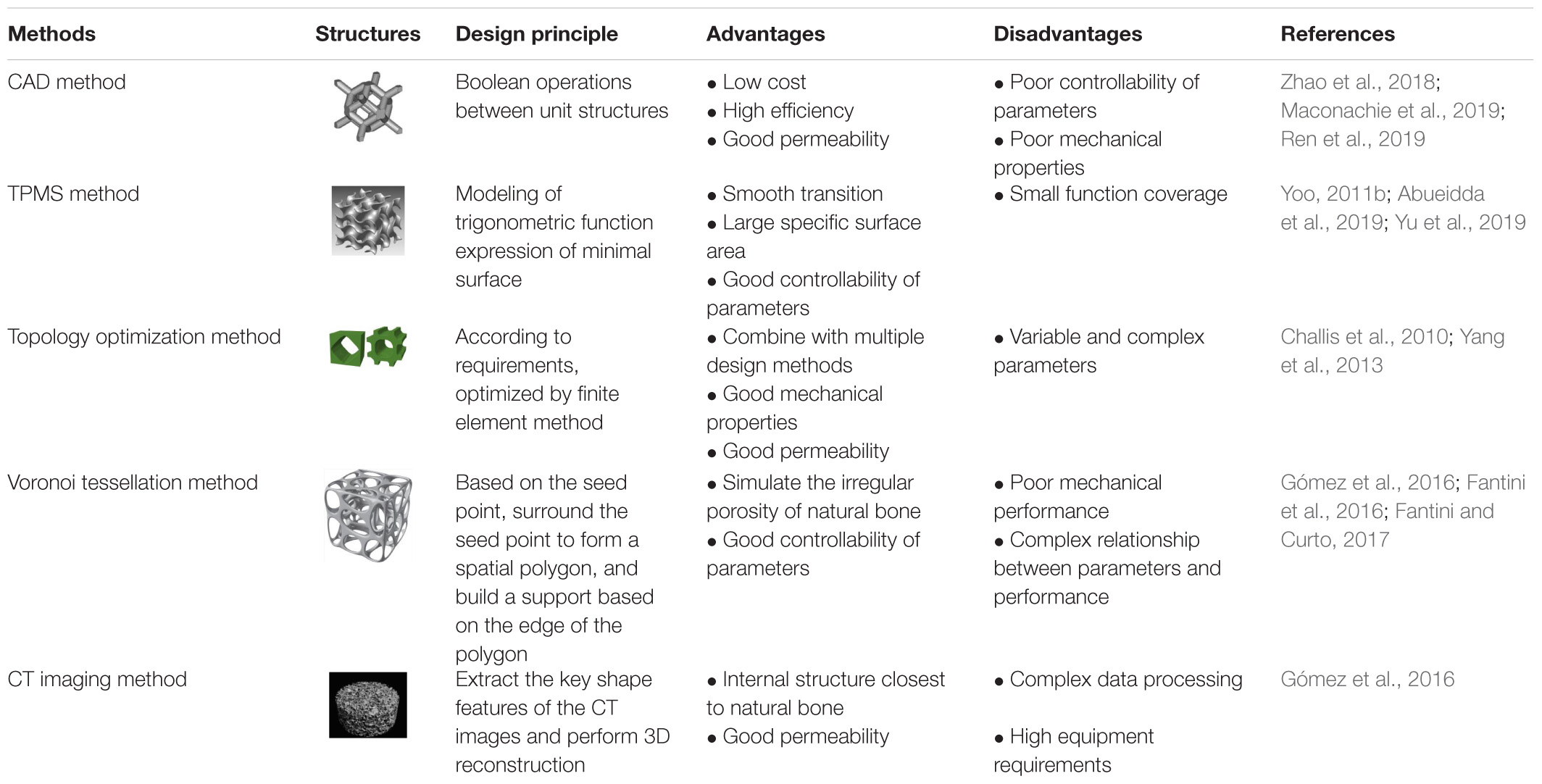 | Methods | Structures | Design principle | Advantages | Disadvantages | References |
|---|---|---|---|---|---|
| CAD method | | Boolean operations between unit structures | • Low cost • High efficiency • Good permeability | • Poor controllability of parameters • Poor mechanical properties | Zhao et al., 2018; Maconachie et al., 2019; Ren et al., 2019 |
| TPMS method | | Modeling of trigonometric function expression of minimal surface | • Smooth transition • Large specific surface area • Good controllability of parameters | • Small function coverage | Yoo, 2011b; Abueidda et al., 2019; Yu et al., 2019 |
| Topology optimization method | | According to requirements, optimized by finite element method | • Combine with multiple design methods • Good mechanical properties • Good permeability | • Variable and complex parameters | Challis et al., 2010; Yang et al., 2013 |
| Voronoi tessellation method | | Based on the seed point, surround the seed point to form a spatial polygon, and build a support based on the edge of the polygon | • Simulate the irregular porosity of natural bone • Good controllability of parameters | • Poor mechanical performance • Complex relationship between parameters and performance | Gómez et al., 2016; Fantini et al., 2016; Fantini and Curto, 2017 |
| CT imaging method | | Extract the key shape features of the CT images and perform 3D reconstruction | • Internal structure closest to natural bone • Good permeability | • Complex data processing • High equipment requirements | Gómez et al., 2016 |